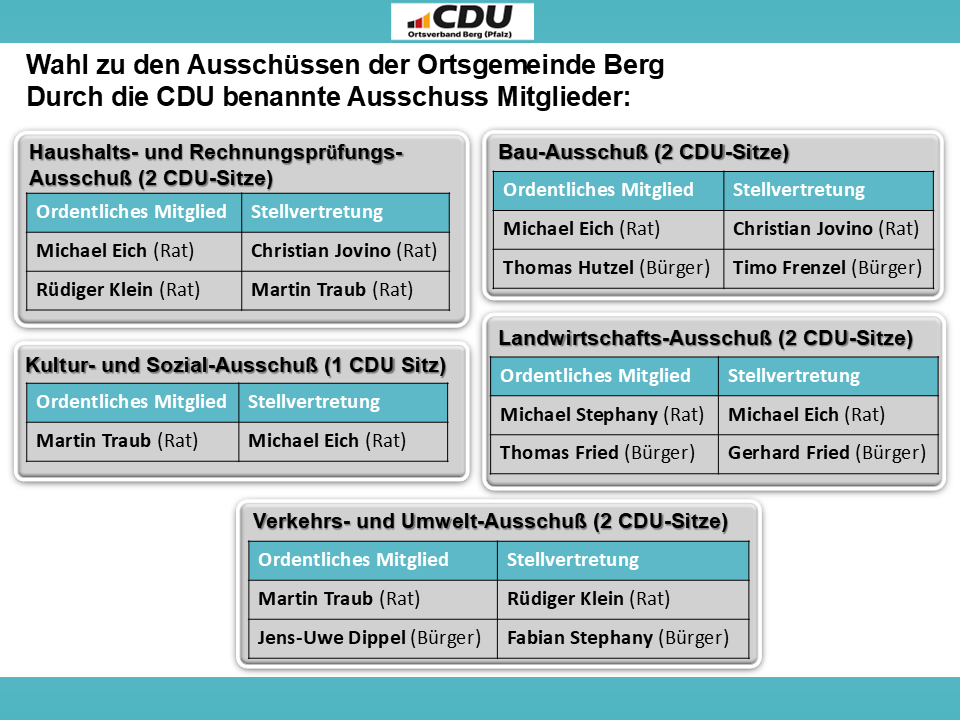 CDU
Ortsverband Berg (Pfalz)

Wahl zu den Ausschüssen der Ortsgemeinde Berg
Durch die CDU benannte Ausschuss Mitglieder:

Haushalts- und Rechnungsprüfungs-Ausschuß (2 CDU-Sitze)

| Ordentliches Mitglied | Stellvertretung |
|---|---|
| Michael Eich (Rat) | Christian Jovino (Rat) |
| Rüdiger Klein (Rat) | Martin Traub (Rat) |

Kultur- und Sozial-Ausschuß (1 CDU Sitz)

| Ordentliches Mitglied | Stellvertretung |
|---|---|
| Martin Traub (Rat) | Michael Eich (Rat) |

Bau-Ausschuß (2 CDU-Sitze)

| Ordentliches Mitglied | Stellvertretung |
|---|---|
| Michael Eich (Rat) | Christian Jovino (Rat) |
| Thomas Hutzel (Bürger) | Timo Frenzel (Bürger) |

Landwirtschafts-Ausschuß (2 CDU-Sitze)

| Ordentliches Mitglied | Stellvertretung |
|---|---|
| Michael Stephany (Rat) | Michael Eich (Rat) |
| Thomas Fried (Bürger) | Gerhard Fried (Bürger) |

Verkehrs- und Umwelt-Ausschuß (2 CDU-Sitze)

| Ordentliches Mitglied | Stellvertretung |
|---|---|
| Martin Traub (Rat) | Rüdiger Klein (Rat) |
| Jens-Uwe Dippel (Bürger) | Fabian Stephany (Bürger) |